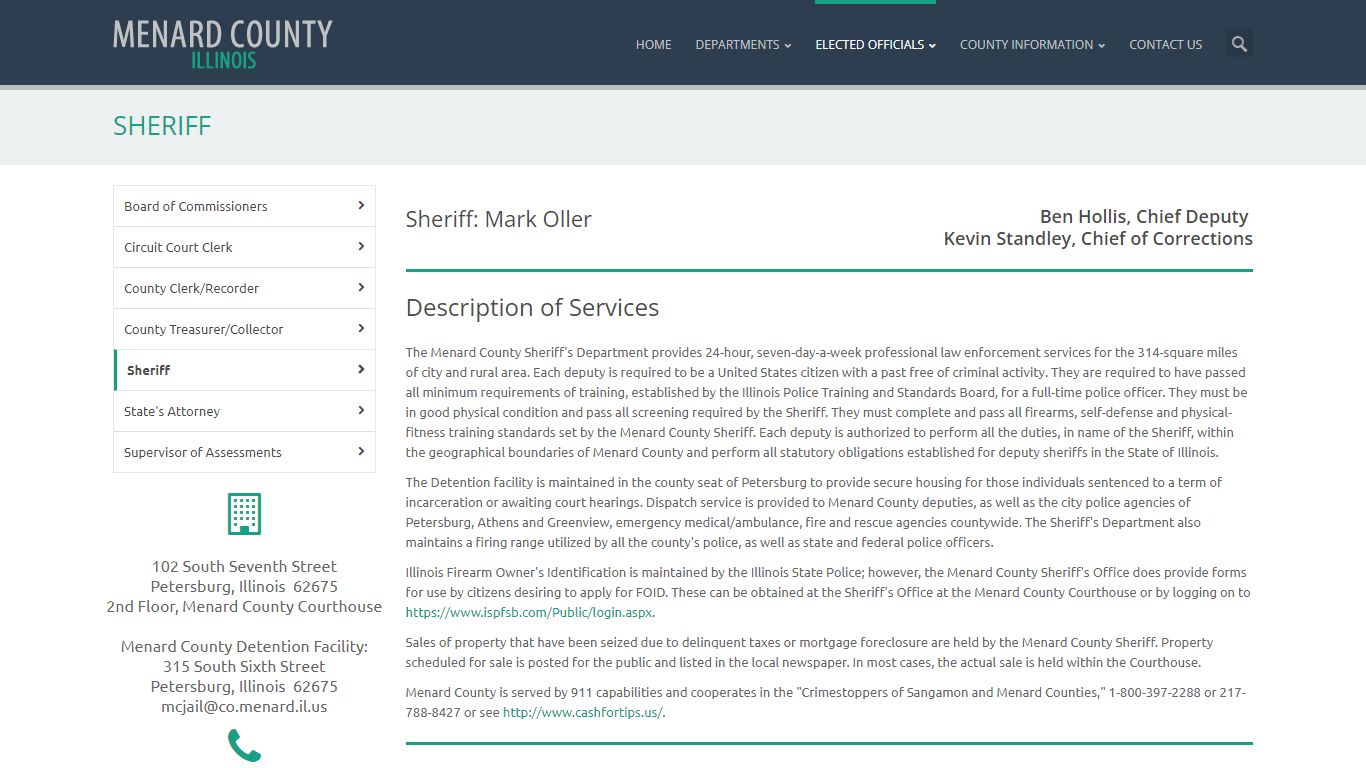 MENARD COUNTY
ILLINOIS

HOME DEPARTMENTS ELECTED OFFICIALS COUNTY INFORMATION CONTACT US

SHERIFF

Board of Commissioners
Circuit Court Clerk
County Clerk/Recorder
County Treasurer/Collector
Sheriff
State's Attorney
Supervisor of Assessments

102 South Seventh Street
Petersburg, Illinois 62675
2nd Floor, Menard County Courthouse

Menard County Detention Facility:
315 South Sixth Street
Petersburg, Illinois 62675
mcjail@co.menard.il.us

Sheriff: Mark Oller

Ben Hollis, Chief Deputy
Kevin Standley, Chief of Corrections

Description of Services

The Menard County Sheriff's Department provides 24-hour, seven-day-a-week professional law enforcement services for the 314-square miles of city and rural area. Each deputy is required to be a United States citizen with a past free of criminal activity. They are required to have passed all minimum requirements of training, established by the Illinois Police Training and Standards Board, for a full-time police officer. They must be in good physical condition and pass all screening required by the Sheriff. They must complete and pass all firearms, self-defense and physical-fitness training standards set by the Menard County Sheriff. Each deputy is authorized to perform all the duties, in name of the Sheriff, within the geographical boundaries of Menard County and perform all statutory obligations established for deputy sheriffs in the State of Illinois.

The Detention facility is maintained in the county seat of Petersburg to provide secure housing for those individuals sentenced to a term of incarceration or awaiting court hearings. Dispatch service is provided to Menard County deputies, as well as the city police agencies of Petersburg, Athens and Greenview, emergency medical/ambulance, fire and rescue agencies countywide. The Sheriff's Department also maintains a firing range utilized by all the county's police, as well as state and federal police officers.

Illinois Firearm Owner's Identification is maintained by the Illinois State Police; however, the Menard County Sheriff's Office does provide forms for use by citizens desiring to apply for FOID. These can be obtained at the Sheriff's Office at the Menard County Courthouse or by logging on to https://www.ispfsb.com/Public/login.aspx.

Sales of property that have been seized due to delinquent taxes or mortgage foreclosure are held by the Menard County Sheriff. Property scheduled for sale is posted for the public and listed in the local newspaper. In most cases, the actual sale is held within the Courthouse.

Menard County is served by 911 capabilities and cooperates in the "Crimestoppers of Sangamon and Menard Counties," 1-800-397-2288 or 217-788-8427 or see http://www.cashfortips.us/.